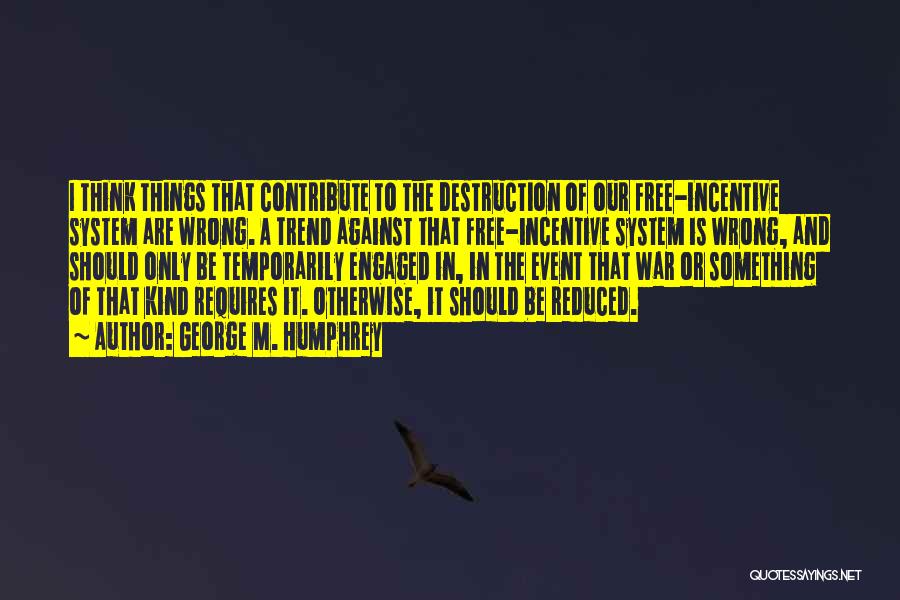 I THINK THINGS THAT CONTRIBUTE TO THE DESTRUCTION OF OUR FREE-INCENTIVE SYSTEM ARE WRONG. A TREND AGAINST THAT FREE-INCENTIVE SYSTEM IS WRONG, AND SHOULD ONLY BE TEMPORARILY ENGAGED IN, IN THE EVENT THAT WAR OR SOMETHING OF THAT KIND REQUIRES IT. OTHERWISE, IT SHOULD BE REDUCED.

~ AUTHOR: GEORGE M. HUMPHREY

QUOTESSAYINGS.NET